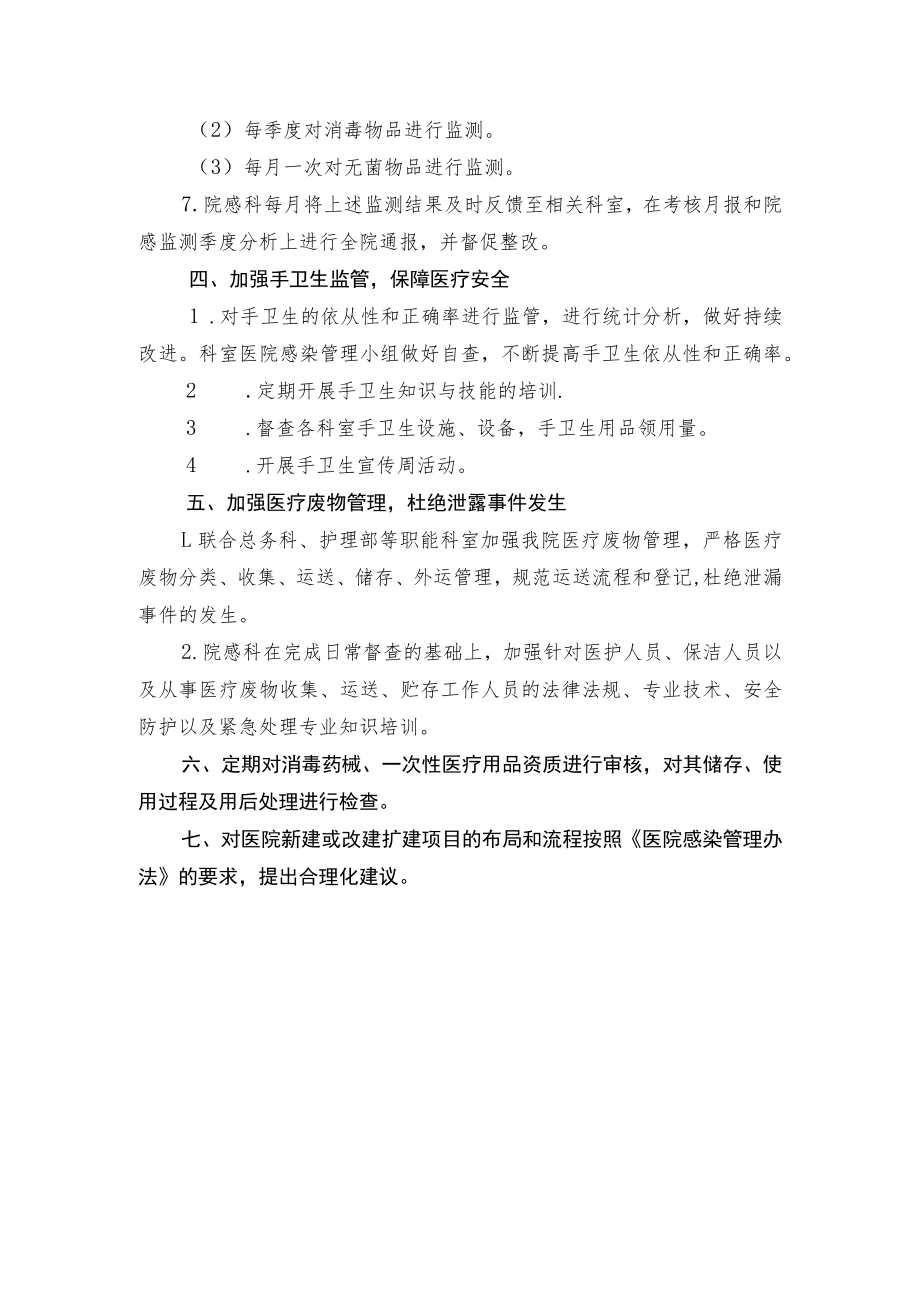 （2）每季度对消毒物品进行监测。

（3）每月一次对无菌物品进行监测。

7.院感科每月将上述监测结果及时反馈至相关科室，在考核月报和院感监测季度分析上进行全院通报，并督促整改。

四、加强手卫生监管，保障医疗安全

1.对手卫生的依从性和正确率进行监管，进行统计分析，做好持续改进。科室医院感染管理小组做好自查，不断提高手卫生依从性和正确率。

2　.定期开展手卫生知识与技能的培训.

3　.督查各科室手卫生设施、设备，手卫生用品领用量。

4　.开展手卫生宣传周活动。

五、加强医疗废物管理，杜绝泄露事件发生

L联合总务科、护理部等职能科室加强我院医疗废物管理，严格医疗废物分类、收集、运送、储存、外运管理，规范运送流程和登记,杜绝泄漏事件的发生。

2.院感科在完成日常督查的基础上，加强针对医护人员、保洁人员以及从事医疗废物收集、运送、贮存工作人员的法律法规、专业技术、安全防护以及紧急处理专业知识培训。

六、定期对消毒药械、一次性医疗用品资质进行审核，对其储存、使用过程及用后处理进行检查。

七、对医院新建或改建扩建项目的布局和流程按照《医院感染管理办法》的要求，提出合理化建议。